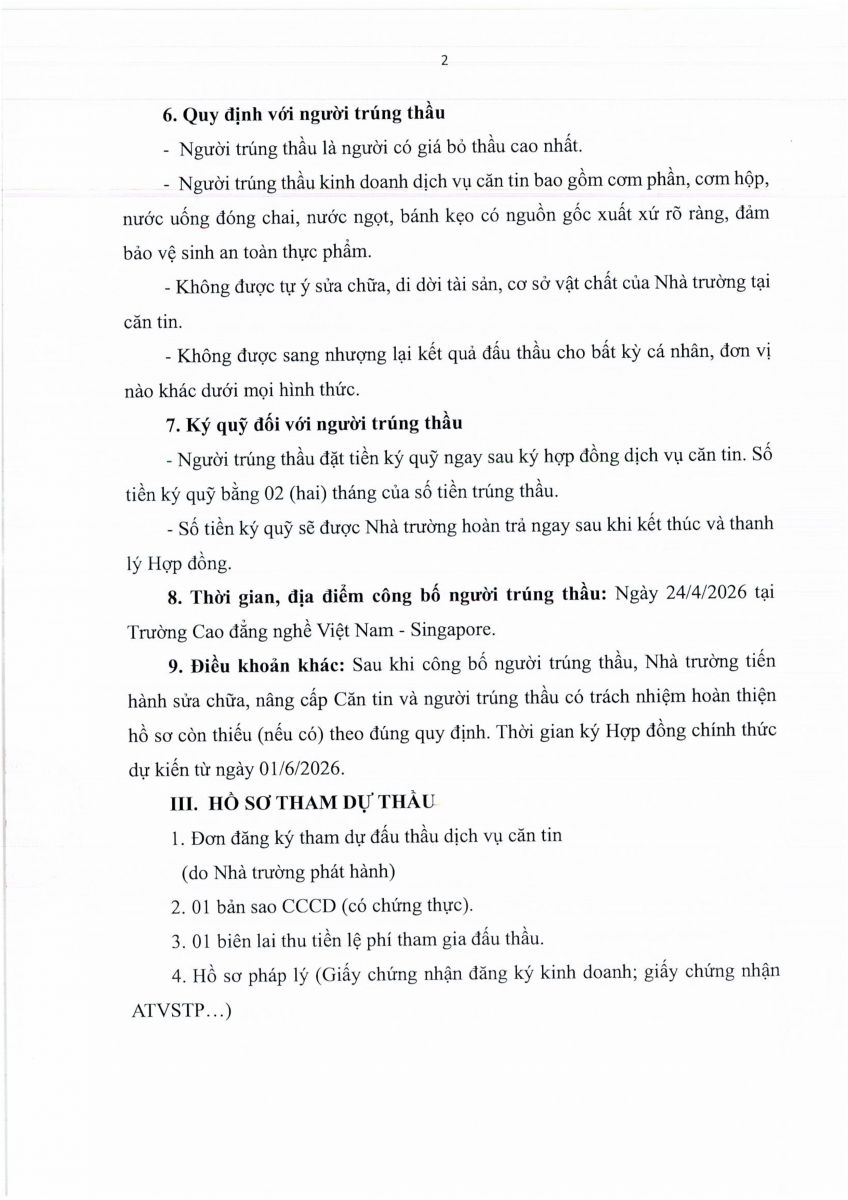 2

6. Quy định với người trúng thầu

- Người trúng thầu là người có giá bỏ thầu cao nhất.

- Người trúng thầu kinh doanh dịch vụ căn tin bao gồm cơm phần, cơm hộp, nước uống đóng chai, nước ngọt, bánh kẹo có nguồn gốc xuất xứ rõ ràng, đảm bảo vệ sinh an toàn thực phẩm.

- Không được tự ý sửa chữa, di dời tài sản, cơ sở vật chất của Nhà trường tại căn tin.

- Không được sang nhượng lại kết quả đấu thầu cho bất kỳ cá nhân, đơn vị nào khác dưới mọi hình thức.

7. Ký quỹ đối với người trúng thầu

- Người trúng thầu đặt tiền ký quỹ ngay sau ký hợp đồng dịch vụ căn tin. Số tiền ký quỹ bằng 02 (hai) tháng của số tiền trúng thầu.

- Số tiền ký quỹ sẽ được Nhà trường hoàn trả ngay sau khi kết thúc và thanh lý Hợp đồng.

8. Thời gian, địa điểm công bố người trúng thầu: Ngày 24/4/2026 tại Trường Cao đẳng nghề Việt Nam - Singapore.

9. Điều khoản khác: Sau khi công bố người trúng thầu, Nhà trường tiến hành sửa chữa, nâng cấp Căn tin và người trúng thầu có trách nhiệm hoàn thiện hồ sơ còn thiếu (nếu có) theo đúng quy định. Thời gian ký Hợp đồng chính thức dự kiến từ ngày 01/6/2026.

III. HỒ SƠ THAM DỰ THẦU

1. Đơn đăng ký tham dự đấu thầu dịch vụ căn tin (do Nhà trường phát hành)

2. 01 bản sao CCCD (có chứng thực).

3. 01 biên lai thu tiền lệ phí tham gia đấu thầu.

4. Hồ sơ pháp lý (Giấy chứng nhận đăng ký kinh doanh; giấy chứng nhận ATVSTP…)